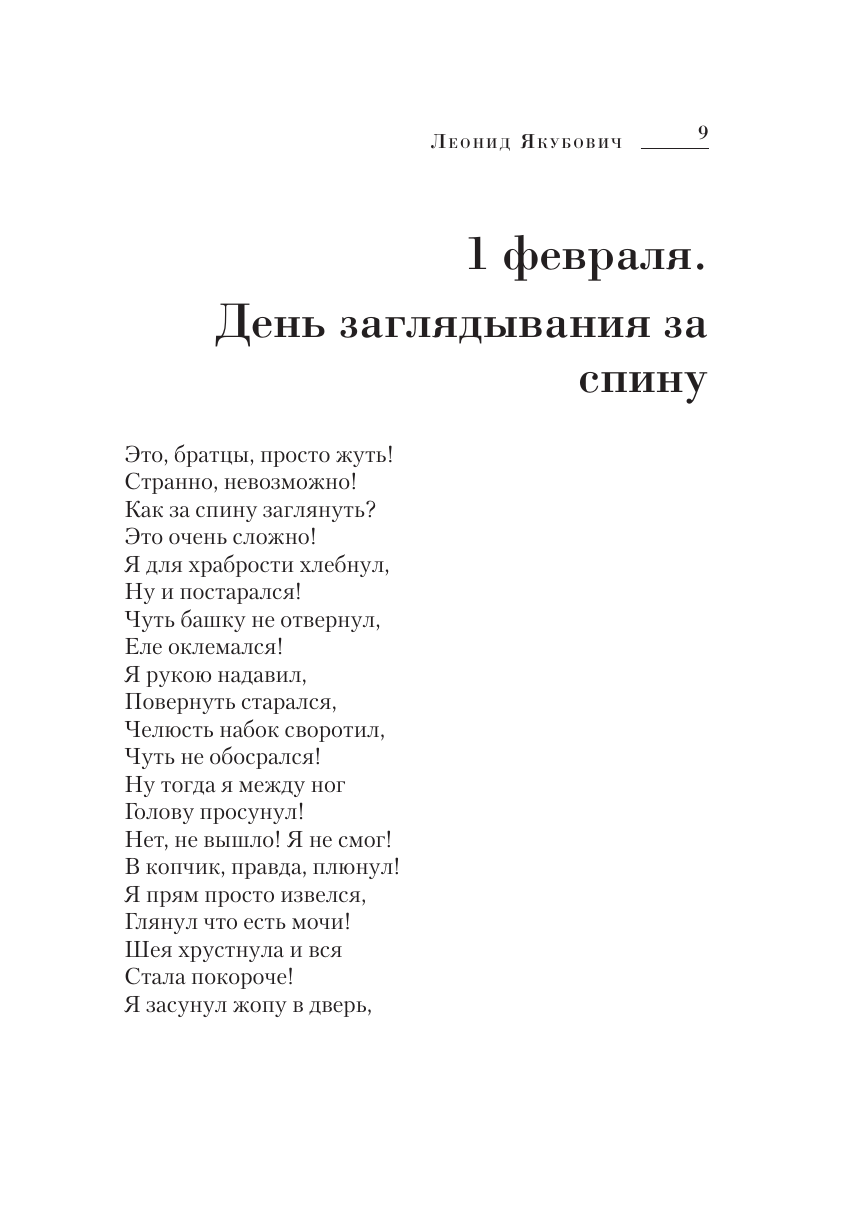 Леонид Якубович 9

1 февраля. День заглядывания за спину

Это, братцы, просто жуть!
Странно, невозможно!
Как за спину заглянуть?
Это очень сложно!
Я для храбрости хлебнул,
Ну и постарался!
Чуть башку не отвернул,
Еле оклемался!
Я рукою надавил,
Повернуть старался,
Челюсть набок своротил,
Чуть не обосрался!
Ну тогда я между ног
Голову просунул!
Нет, не вышло! Я не смог!
В копчик, правда, плюнул!
Я прям просто извелся,
Глянул что есть мочи!
Шея хрустнула и вся
Стала покороче!
Я засунул жопу в дверь,